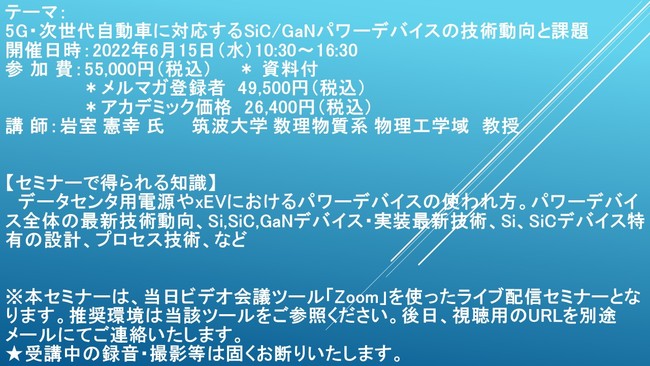 テーマ:
5G・次世代自動車に対応するSiC/GaNパワーデバイスの技術動向と課題
開催日時:2022年6月15日(水)10:30～16:30
参 加 費:55,000円(税込)　＊ 資料付
＊メルマガ登録者 49,500円(税込)
＊アカデミック価格 26,400円(税込)
講 師:岩室 憲幸 氏　筑波大学 数理物質系 物理工学域 教授

【セミナーで得られる知識】
データセンタ用電源やxEVにおけるパワーデバイスの使われ方。パワーデバイス全体の最新技術動向、Si,SiC,GaNデバイス・実装最新技術、Si、SiCデバイス特有の設計、プロセス技術、など

※本セミナーは、当日ビデオ会議ツール「Zoom」を使ったライブ配信セミナーとなります。推奨環境は当該ツールをご参照ください。後日、視聴用のURLを別途メールにてご連絡いたします。
★受講中の録音・撮影等は固くお断りいたします。